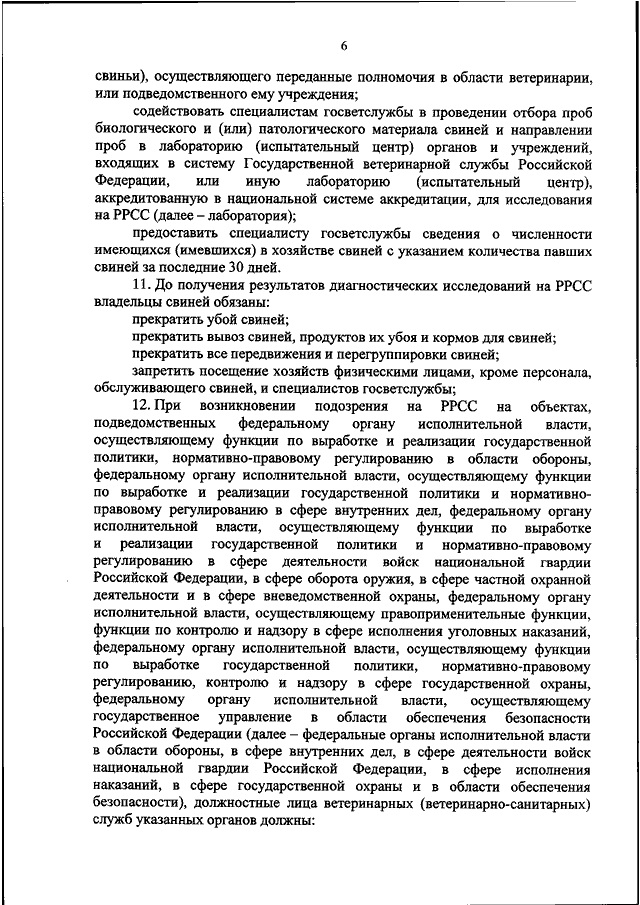 6

свиньи), осуществляющего переданные полномочия в области ветеринарии, или подведомственного ему учреждения;

содействовать специалистам госветслужбы в проведении отбора проб биологического и (или) патологического материала свиней и направлении проб в лабораторию (испытательный центр) органов и учреждений, входящих в систему Государственной ветеринарной службы Российской Федерации, или иную лабораторию (испытательный центр), аккредитованную в национальной системе аккредитации, для исследования на РРСС (далее – лаборатория);

предоставить специалисту госветслужбы сведения о численности имеющихся (имевшихся) в хозяйстве свиней с указанием количества павших свиней за последние 30 дней.

11. До получения результатов диагностических исследований на РРСС владельцы свиней обязаны:

прекратить убой свиней;

прекратить вывоз свиней, продуктов их убоя и кормов для свиней;

прекратить все передвижения и перегруппировки свиней;

запретить посещение хозяйств физическими лицами, кроме персонала, обслуживающего свиней, и специалистов госветслужбы;

12. При возникновении подозрения на РРСС на объектах, подведомственных федеральному органу исполнительной власти, осуществляющему функции по выработке и реализации государственной политики, нормативно-правовому регулированию в области обороны, федеральному органу исполнительной власти, осуществляющему функции по выработке и реализации государственной политики и нормативно-правовому регулированию в сфере внутренних дел, федеральному органу исполнительной власти, осуществляющему функции по выработке и реализации государственной политики и нормативно-правовому регулированию в сфере деятельности войск национальной гвардии Российской Федерации, в сфере оборота оружия, в сфере частной охранной деятельности и в сфере вневедомственной охраны, федеральному органу исполнительной власти, осуществляющему правоприменительные функции, функции по контролю и надзору в сфере исполнения уголовных наказаний, федеральному органу исполнительной власти, осуществляющему функции по выработке государственной политики, нормативно-правовому регулированию, контролю и надзору в сфере государственной охраны, федеральному органу исполнительной власти, осуществляющему государственное управление в области обеспечения безопасности Российской Федерации (далее – федеральные органы исполнительной власти в области обороны, в сфере внутренних дел, в сфере деятельности войск национальной гвардии Российской Федерации, в сфере исполнения наказаний, в сфере государственной охраны и в области обеспечения безопасности), должностные лица ветеринарных (ветеринарно-санитарных) служб указанных органов должны: